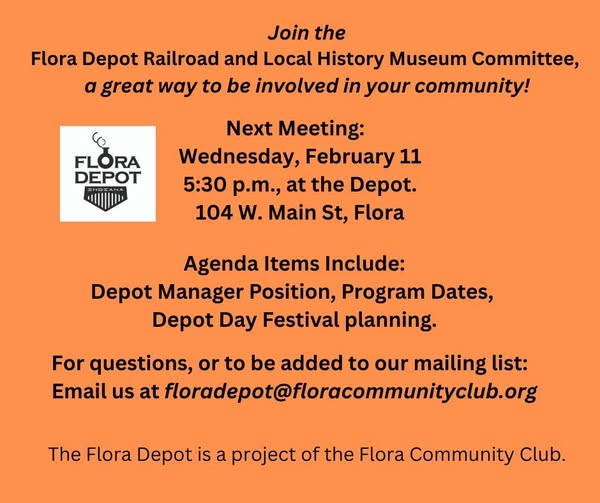 Join the
Flora Depot Railroad and Local History Museum Committee,
a great way to be involved in your community!

FLORA
DEPOT
INDIANA

Next Meeting:
Wednesday, February 11
5:30 p.m., at the Depot.
104 W. Main St, Flora

Agenda Items Include:
Depot Manager Position, Program Dates,
Depot Day Festival planning.

For questions, or to be added to our mailing list:
Email us at floradepot@floracommunityclub.org

The Flora Depot is a project of the Flora Community Club.